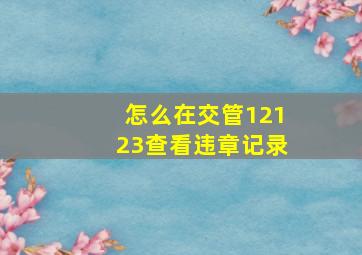 怎么在交管12123查看违章记录